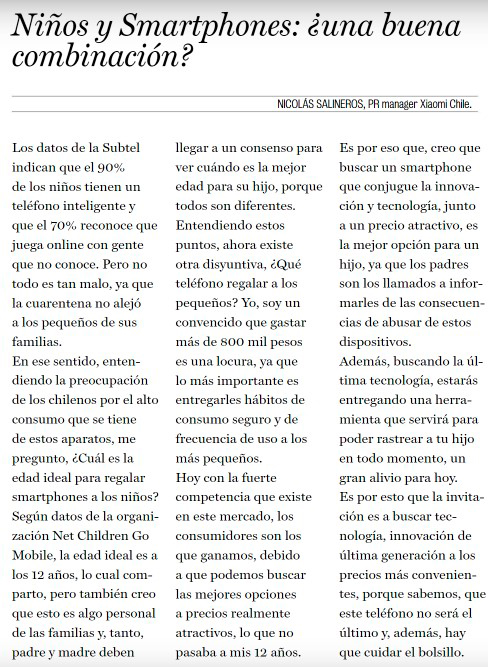 Niños y Smartphones: ¿una buena combinación?

NICOLÁS SALINEROS, PR manager Xiaomi Chile.

Los datos de la Subtel indican que el 90% de los niños tienen un teléfono inteligente y que el 70% reconoce que juega online con gente que no conoce. Pero no todo es tan malo, ya que la cuarentena no alejó a los pequeños de sus familias.
En ese sentido, entendiendo la preocupación de los chilenos por el alto consumo que se tiene de estos aparatos, me pregunto, ¿Cuál es la edad ideal para regalar smartphones a los niños? Según datos de la organización Net Children Go Mobile, la edad ideal es a los 12 años, lo cual comparto, pero también creo que esto es algo personal de las familias y, tanto, padre y madre deben llegar a un consenso para ver cuándo es la mejor edad para su hijo, porque todos son diferentes.
Entendiendo estos puntos, ahora existe otra disyuntiva, ¿Qué teléfono regalar a los pequeños? Yo, soy un convencido que gastar más de 800 mil pesos es una locura, ya que lo más importante es entregarles hábitos de consumo seguro y de frecuencia de uso a los más pequeños.
Hoy con la fuerte competencia que existe en este mercado, los consumidores son los que ganamos, debido a que podemos buscar las mejores opciones a precios realmente atractivos, lo que no pasaba a mis 12 años. Es por eso que, creo que buscar un smartphone que conjugue la innovación y tecnología, junto a un precio atractivo, es la mejor opción para un hijo, ya que los padres son los llamados a informarles de las consecuencias de abusar de estos dispositivos.
Además, buscando la última tecnología, estarás entregando una herramienta que servirá para poder rastrear a tu hijo en todo momento, un gran alivio para hoy.
Es por esto que la invitación es a buscar tecnología, innovación de última generación a los precios más convenientes, porque sabemos, que este teléfono no será el último y, además, hay que cuidar el bolsillo.